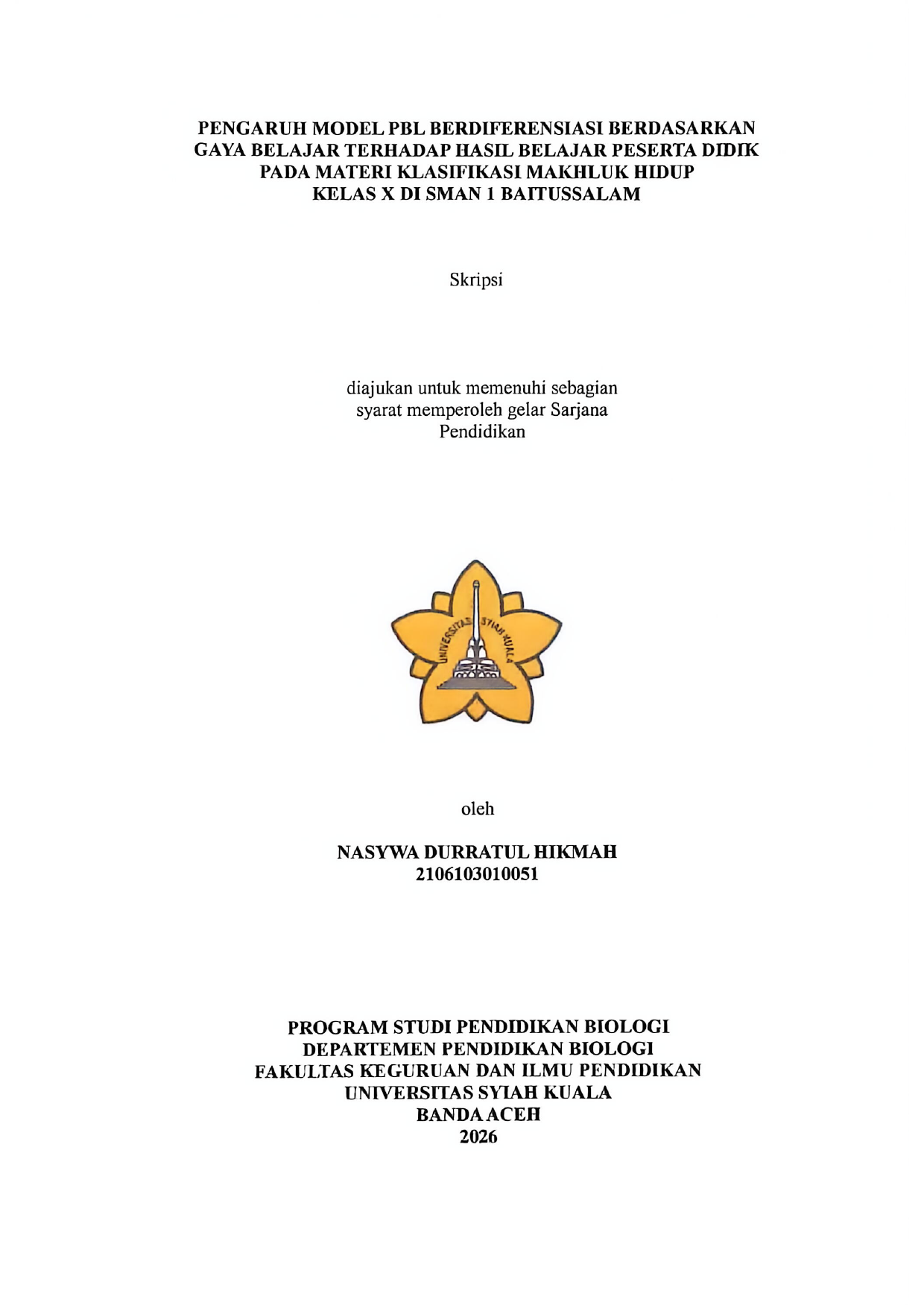 PENGARUH MODEL PBL BERDIFERENSIASI BERDASARKAN GAYA BELAJAR TERHADAP HASIL BELAJAR PESERTA DIDIK PADA MATERI KLASIFIKASI MAKHLUK HIDUP KELAS X DI SMAN 1 BAITUSSALAM

Skripsi

diajukan untuk memenuhi sebagian syarat memperoleh gelar Sarjana Pendidikan

UNIVERSITAS SYIAH KUALA

oleh

NASYWA DURRATUL HIKMAH
2106103010051

PROGRAM STUDI PENDIDIKAN BIOLOGI
DEPARTEMEN PENDIDIKAN BIOLOGI
FAKULTAS KEGURUAN DAN ILMU PENDIDIKAN
UNIVERSITAS SYIAH KUALA
BANDA ACEH
2026